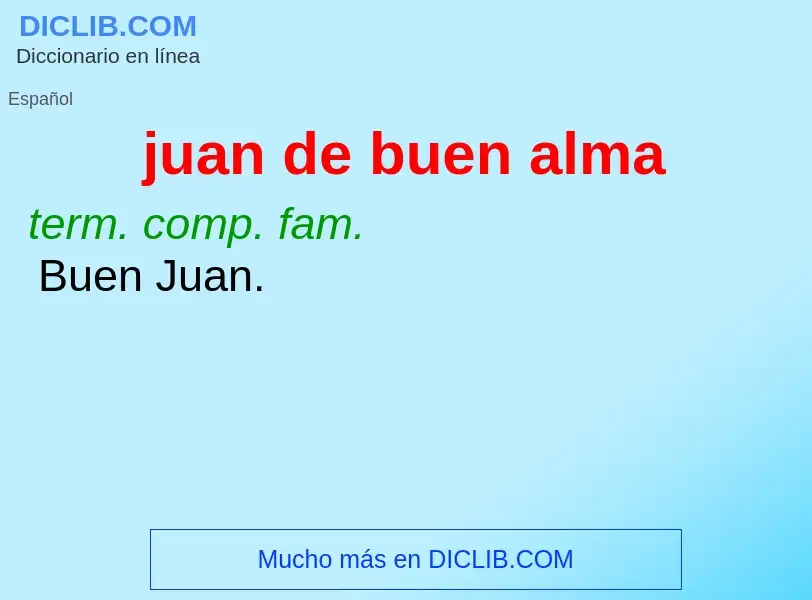 DICLIB.COM
Diccionario en línea

Español

juan de buen alma

term. comp. fam.
Buen Juan.

Mucho más en DICLIB.COM